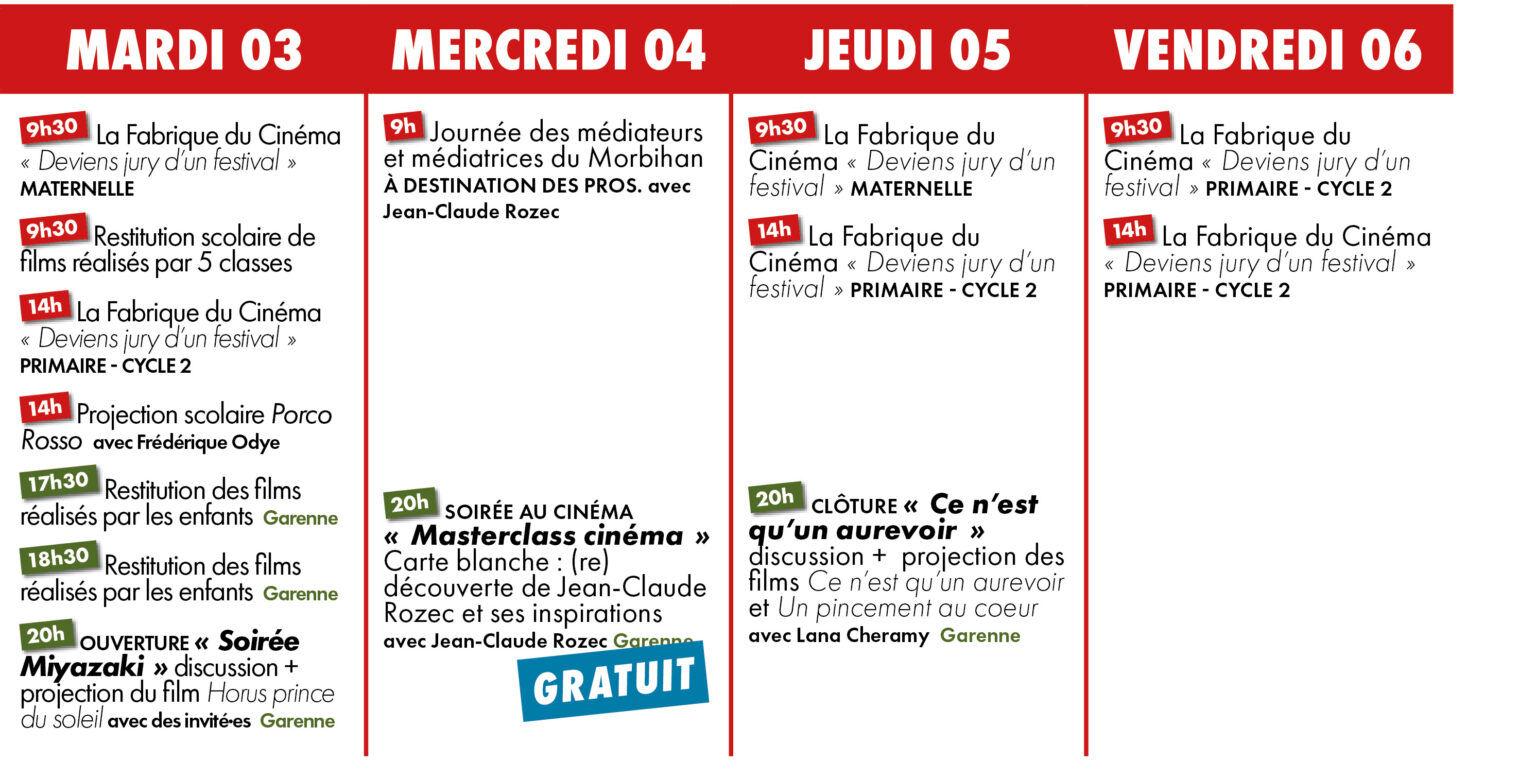 MARDI 03

9h30 La Fabrique du Cinéma « Deviens jury d'un festival » MATERNELLE

9h30 Restitution scolaire de films réalisés par 5 classes

14h La Fabrique du Cinéma « Deviens jury d'un festival » PRIMAIRE - CYCLE 2

14h Projection scolaire Porco Rosso avec Frédérique Odye

17h30 Restitution des films réalisés par les enfants Garenne

18h30 Restitution des films réalisés par les enfants Garenne

20h OUVERTURE « Soirée Miyazaki » discussion + projection du film Horus prince du soleil avec des invité·es Garenne

MERCREDI 04

9h Journée des médiateurs et médiatrices du Morbihan À DESTINATION DES PROS. avec Jean-Claude Rozec

20h SOIRÉE AU CINÉMA « Masterclass cinéma » Carte blanche : (re) découverte de Jean-Claude Rozec et ses inspirations avec Jean-Claude Rozec Garenne

GRATUIT

JEUDI 05

9h30 La Fabrique du Cinéma « Deviens jury d'un festival » MATERNELLE

14h La Fabrique du Cinéma « Deviens jury d'un festival » PRIMAIRE - CYCLE 2

20h CLÔTURE « Ce n'est qu'un aurevoir » discussion + projection des films Ce n'est qu'un aurevoir et Un pincement au coeur avec Lana Cheramy Garenne

VENDREDI 06

9h30 La Fabrique du Cinéma « Deviens jury d'un festival » PRIMAIRE - CYCLE 2

14h La Fabrique du Cinéma « Deviens jury d'un festival » PRIMAIRE - CYCLE 2